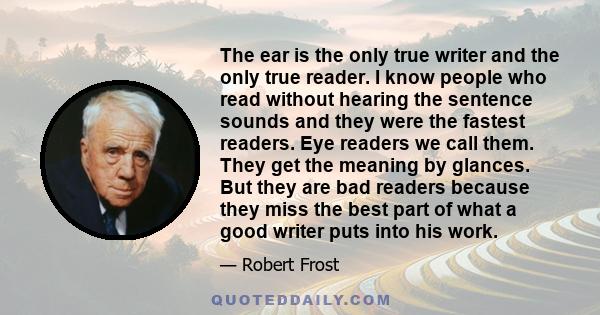 The ear is the only true writer and the only true reader. I know people who read without hearing the sentence sounds and they were the fastest readers. Eye readers we call them. They get the meaning by glances. But they are bad readers because they miss the best part of what a good writer puts into his work.

— Robert Frost

QUOTEDDAILY.COM